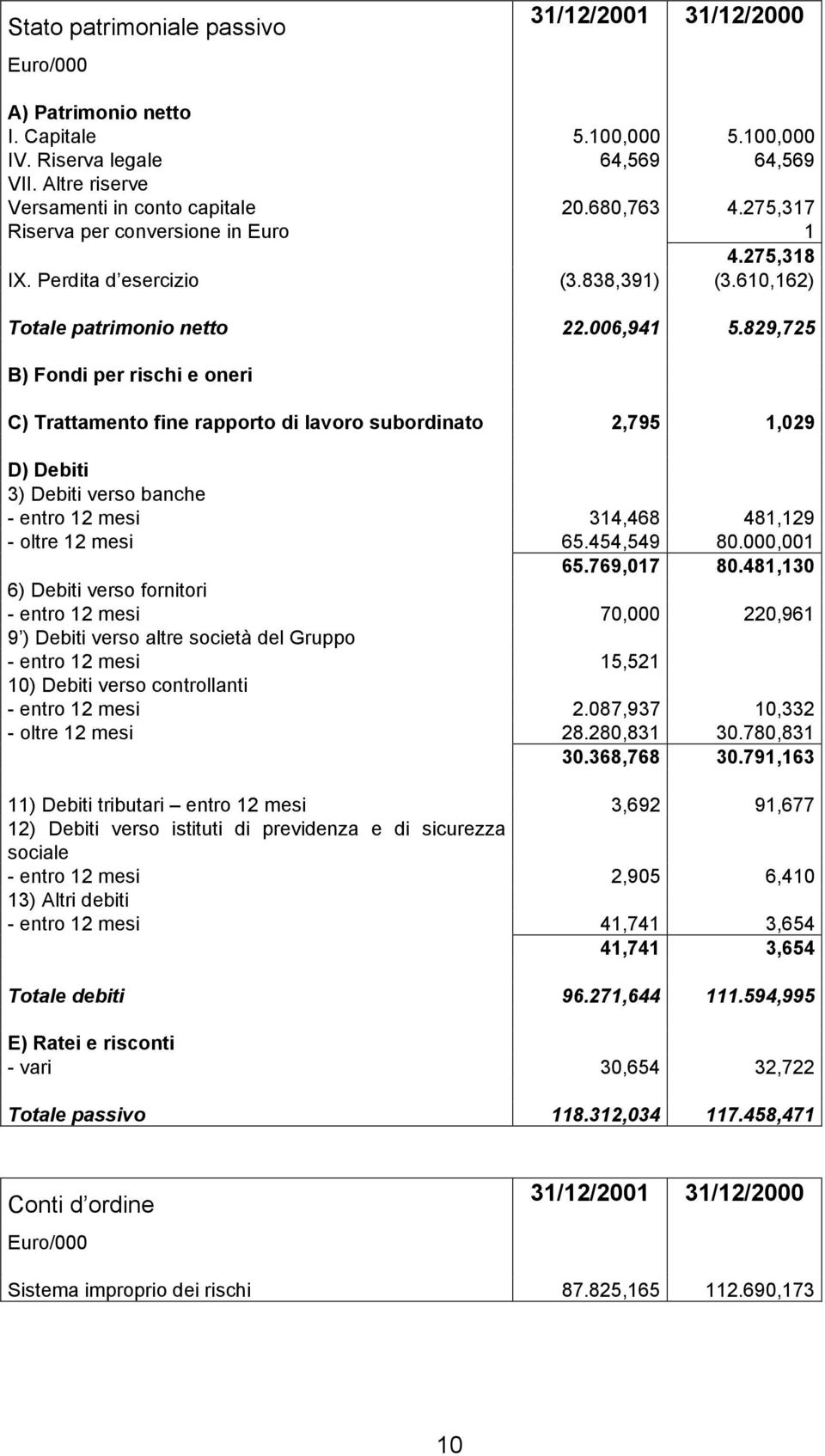 | Stato patrimoniale passivo | 31/12/2001 | 31/12/2000 |
|---|---|---|
| Euro/000 | | |
| A) Patrimonio netto | | |
| I. Capitale | 5.100,000 | 5.100,000 |
| IV. Riserva legale | 64,569 | 64,569 |
| VII. Altre riserve | | |
| Versamenti in conto capitale | 20.680,763 | 4.275,317 |
| Riserva per conversione in Euro | | 1 |
| | | 4.275,318 |
| IX. Perdita d esercizio | (3.838,391) | (3.610,162) |
| Totale patrimonio netto | 22.006,941 | 5.829,725 |
| B) Fondi per rischi e oneri | | |
| C) Trattamento fine rapporto di lavoro subordinato | 2,795 | 1,029 |
| D) Debiti | | |
| 3) Debiti verso banche | | |
| - entro 12 mesi | 314,468 | 481,129 |
| - oltre 12 mesi | 65.454,549 | 80.000,001 |
| | 65.769,017 | 80.481,130 |
| 6) Debiti verso fornitori | | |
| - entro 12 mesi | 70,000 | 220,961 |
| 9 ) Debiti verso altre società del Gruppo | | |
| - entro 12 mesi | 15,521 | |
| 10) Debiti verso controllanti | | |
| - entro 12 mesi | 2.087,937 | 10,332 |
| - oltre 12 mesi | 28.280,831 | 30.780,831 |
| | 30.368,768 | 30.791,163 |
| 11) Debiti tributari – entro 12 mesi | 3,692 | 91,677 |
| 12) Debiti verso istituti di previdenza e di sicurezza sociale | | |
| - entro 12 mesi | 2,905 | 6,410 |
| 13) Altri debiti | | |
| - entro 12 mesi | 41,741 | 3,654 |
| | 41,741 | 3,654 |
| Totale debiti | 96.271,644 | 111.594,995 |
| E) Ratei e risconti | | |
| - vari | 30,654 | 32,722 |
| Totale passivo | 118.312,034 | 117.458,471 |

| Conti d ordine | 31/12/2001 | 31/12/2000 |
|---|---|---|
| Euro/000 | | |
| Sistema improprio dei rischi | 87.825,165 | 112.690,173 |

10